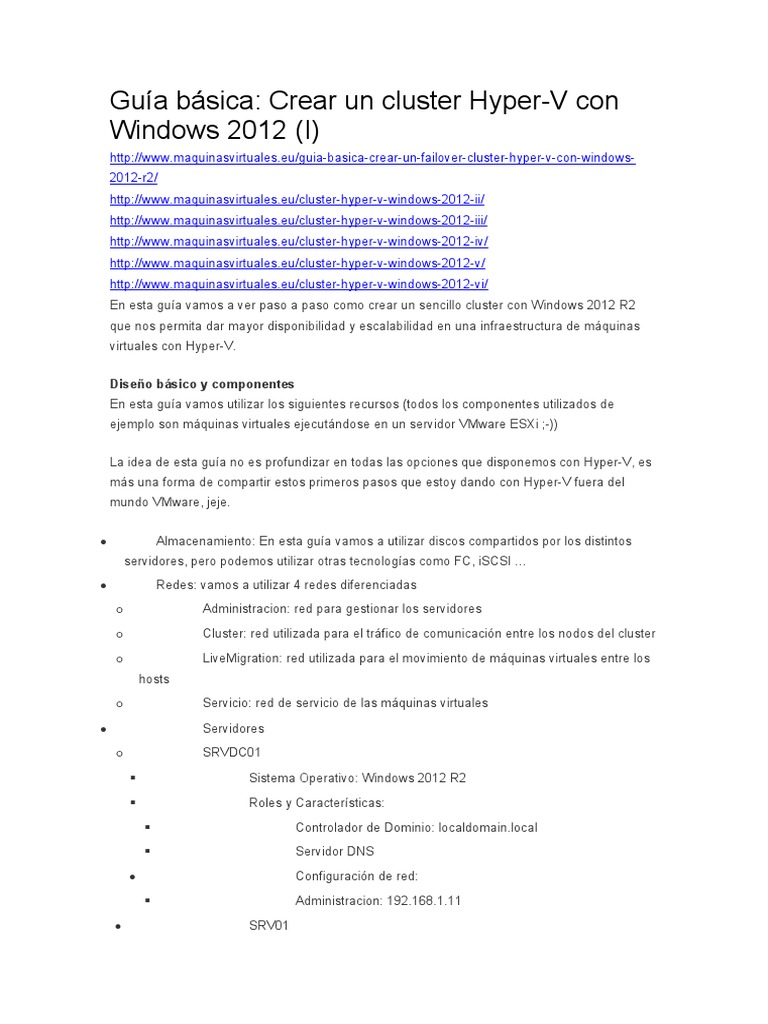 Guía básica: Crear un cluster Hyper-V con Windows 2012 (I)

http://www.maquinasvirtuales.eu/guia-basica-crear-un-failover-cluster-hyper-v-con-windows-2012-r2/
http://www.maquinasvirtuales.eu/cluster-hyper-v-windows-2012-ii/
http://www.maquinasvirtuales.eu/cluster-hyper-v-windows-2012-iii/
http://www.maquinasvirtuales.eu/cluster-hyper-v-windows-2012-iv/
http://www.maquinasvirtuales.eu/cluster-hyper-v-windows-2012-v/
http://www.maquinasvirtuales.eu/cluster-hyper-v-windows-2012-vi/
En esta guía vamos a ver paso a paso como crear un sencillo cluster con Windows 2012 R2 que nos permita dar mayor disponibilidad y escalabilidad en una infraestructura de máquinas virtuales con Hyper-V.

Diseño básico y componentes
En esta guía vamos utilizar los siguientes recursos (todos los componentes utilizados de ejemplo son máquinas virtuales ejecutándose en un servidor VMware ESXi ;-))

La idea de esta guía no es profundizar en todas las opciones que disponemos con Hyper-V, es más una forma de compartir estos primeros pasos que estoy dando con Hyper-V fuera del mundo VMware, jeje.

• Almacenamiento: En esta guía vamos a utilizar discos compartidos por los distintos servidores, pero podemos utilizar otras tecnologías como FC, iSCSI …
• Redes: vamos a utilizar 4 redes diferenciadas
o Administracion: red para gestionar los servidores
o Cluster: red utilizada para el tráfico de comunicación entre los nodos del cluster
o LiveMigration: red utilizada para el movimiento de máquinas virtuales entre los hosts
o Servicio: red de servicio de las máquinas virtuales
• Servidores
o SRVDC01
▪ Sistema Operativo: Windows 2012 R2
▪ Roles y Características:
▪ Controlador de Dominio: localdomain.local
▪ Servidor DNS
• Configuración de red:
▪ Administracion: 192.168.1.11
• SRV01